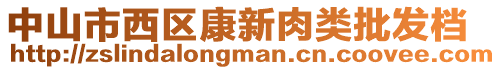 中山市西区康新肉类批发档
http://zslindalongman.cn.coovee.com